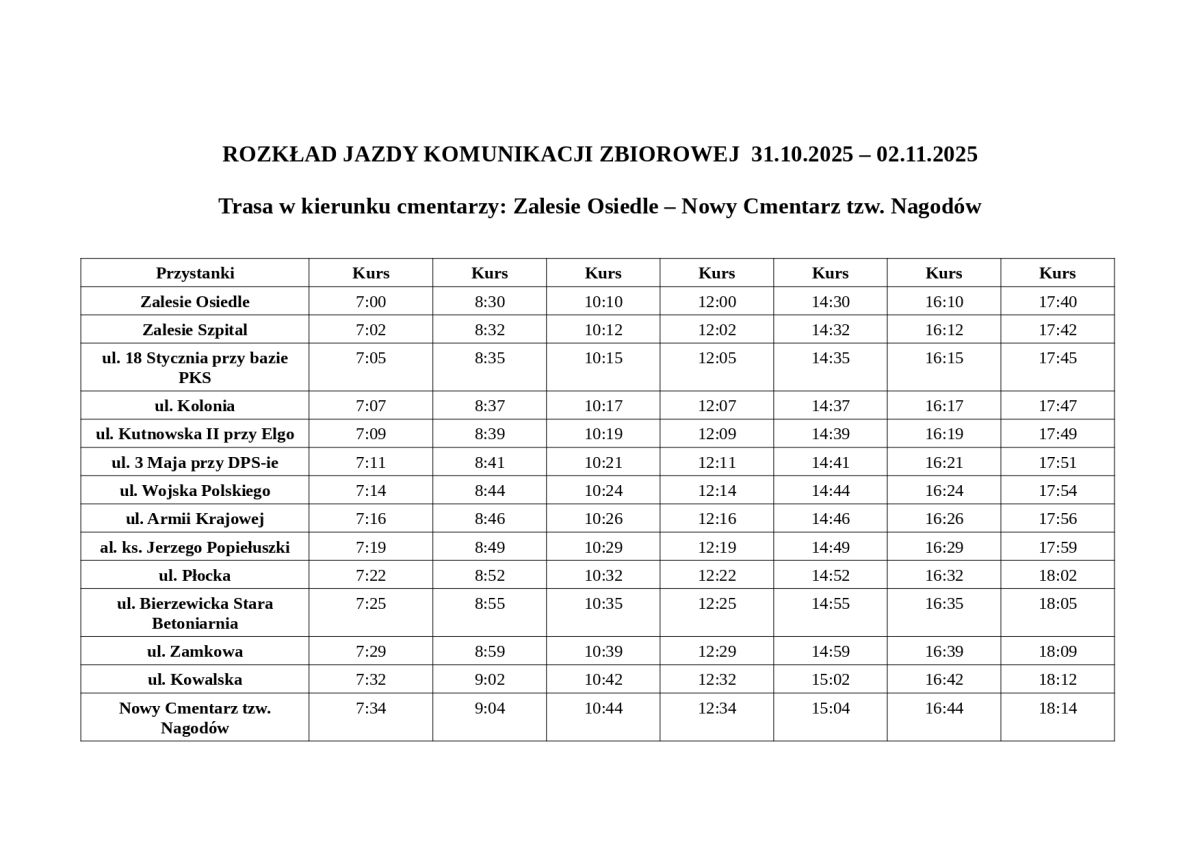 ROZKŁAD JAZDY KOMUNIKACJI ZBIOROWEJ 31.10.2025 – 02.11.2025

Trasa w kierunku cmentarzy: Zalesie Osiedle – Nowy Cmentarz tzw. Nagodów

| Przystanki | Kurs | Kurs | Kurs | Kurs | Kurs | Kurs | Kurs |
|---|---|---|---|---|---|---|---|
| Zalesie Osiedle | 7:00 | 8:30 | 10:10 | 12:00 | 14:30 | 16:10 | 17:40 |
| Zalesie Szpital | 7:02 | 8:32 | 10:12 | 12:02 | 14:32 | 16:12 | 17:42 |
| ul. 18 Stycznia przy bazie PKS | 7:05 | 8:35 | 10:15 | 12:05 | 14:35 | 16:15 | 17:45 |
| ul. Kolonia | 7:07 | 8:37 | 10:17 | 12:07 | 14:37 | 16:17 | 17:47 |
| ul. Kutnowska II przy Elgo | 7:09 | 8:39 | 10:19 | 12:09 | 14:39 | 16:19 | 17:49 |
| ul. 3 Maja przy DPS-ie | 7:11 | 8:41 | 10:21 | 12:11 | 14:41 | 16:21 | 17:51 |
| ul. Wojska Polskiego | 7:14 | 8:44 | 10:24 | 12:14 | 14:44 | 16:24 | 17:54 |
| ul. Armii Krajowej | 7:16 | 8:46 | 10:26 | 12:16 | 14:46 | 16:26 | 17:56 |
| al. ks. Jerzego Popiełuszki | 7:19 | 8:49 | 10:29 | 12:19 | 14:49 | 16:29 | 17:59 |
| ul. Płocka | 7:22 | 8:52 | 10:32 | 12:22 | 14:52 | 16:32 | 18:02 |
| ul. Bierzewicka Stara Betoniarnia | 7:25 | 8:55 | 10:35 | 12:25 | 14:55 | 16:35 | 18:05 |
| ul. Zamkowa | 7:29 | 8:59 | 10:39 | 12:29 | 14:59 | 16:39 | 18:09 |
| ul. Kowalska | 7:32 | 9:02 | 10:42 | 12:32 | 15:02 | 16:42 | 18:12 |
| Nowy Cmentarz tzw. Nagodów | 7:34 | 9:04 | 10:44 | 12:34 | 15:04 | 16:44 | 18:14 |